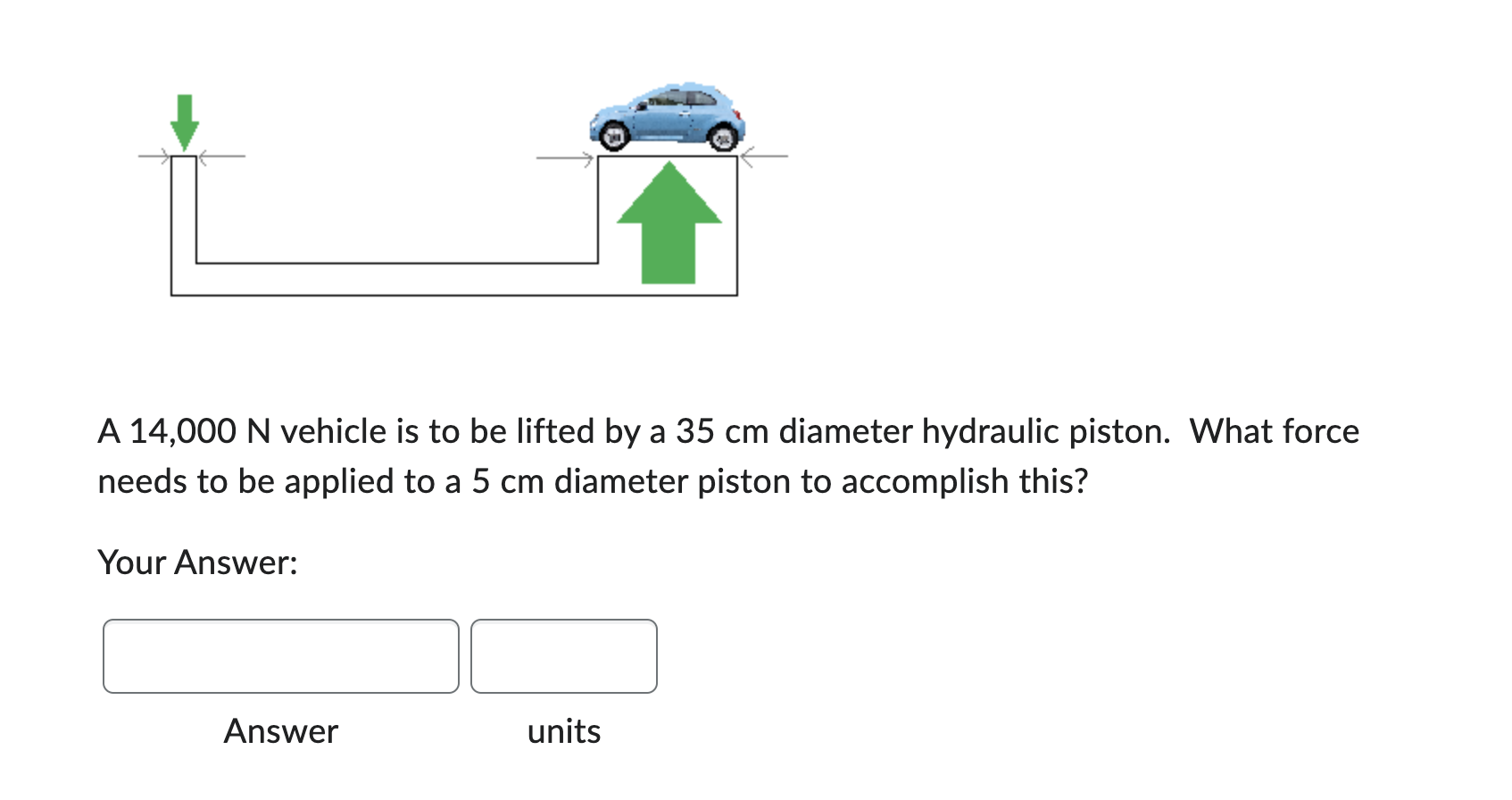 A 14,000 N vehicle is to be lifted by a 35 cm diameter hydraulic piston.  What force needs to be applied to a 5 cm diameter piston to accomplish this?

Your Answer:

Answer

units